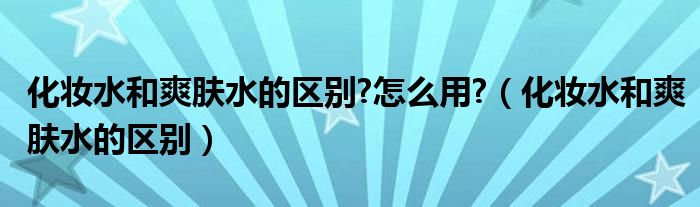 化妆水和爽肤水的区别?怎么用?（化妆水和爽肤水的区别）